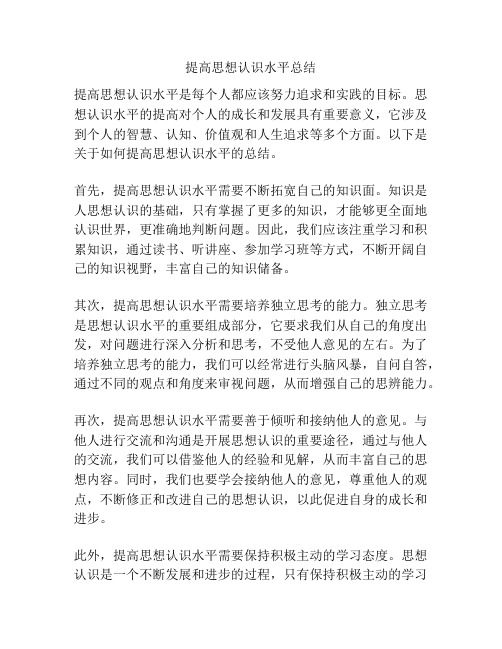 提高思想认识水平总结

提高思想认识水平是每个人都应该努力追求和实践的目标。思想认识水平的提高对个人的成长和发展具有重要意义，它涉及到个人的智慧、认知、价值观和人生追求等多个方面。以下是关于如何提高思想认识水平的总结。

首先，提高思想认识水平需要不断拓宽自己的知识面。知识是人思想认识的基础，只有掌握了更多的知识，才能够更全面地认识世界，更准确地判断问题。因此，我们应该注重学习和积累知识，通过读书、听讲座、参加学习班等方式，不断开阔自己的知识视野，丰富自己的知识储备。

其次，提高思想认识水平需要培养独立思考的能力。独立思考是思想认识水平的重要组成部分，它要求我们从自己的角度出发，对问题进行深入分析和思考，不受他人意见的左右。为了培养独立思考的能力，我们可以经常进行头脑风暴，自问自答，通过不同的观点和角度来审视问题，从而增强自己的思辨能力。

再次，提高思想认识水平需要善于倾听和接纳他人的意见。与他人进行交流和沟通是开展思想认识的重要途径，通过与他人的交流，我们可以借鉴他人的经验和见解，从而丰富自己的思想内容。同时，我们也要学会接纳他人的意见，尊重他人的观点，不断修正和改进自己的思想认识，以此促进自身的成长和进步。

此外，提高思想认识水平需要保持积极主动的学习态度。思想认识是一个不断发展和进步的过程，只有保持积极主动的学习